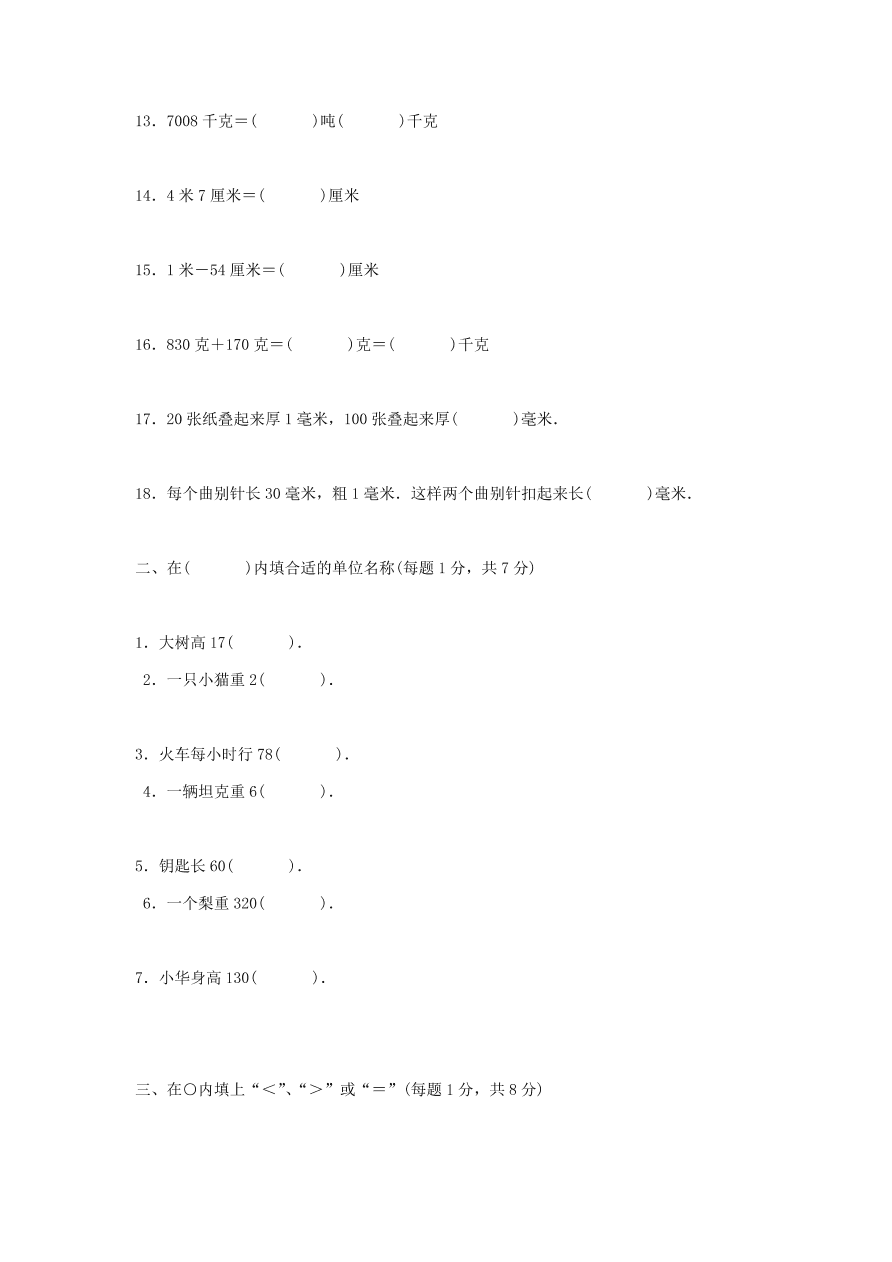 13．7008 千克＝(　　　)吨(　　　)千克

14．4 米 7 厘米＝(　　　)厘米

15．1 米－54 厘米＝(　　　)厘米

16．830 克＋170 克＝(　　　)克＝(　　　)千克

17．20 张纸叠起来厚 1 毫米，100 张叠起来厚(　　　)毫米．

18．每个曲别针长 30 毫米，粗 1 毫米．这样两个曲别针扣起来长(　　　)毫米．

二、在(　　　)内填合适的单位名称(每题 1 分，共 7 分)

1．大树高 17(　　　)．

2．一只小猫重 2(　　　)．

3．火车每小时行 78(　　　)．

4．一辆坦克重 6(　　　)．

5．钥匙长 60(　　　)．

6．一个梨重 320(　　　)．

7．小华身高 130(　　　)．

三、在○内填上“＜”、“＞”或“＝”(每题 1 分，共 8 分)